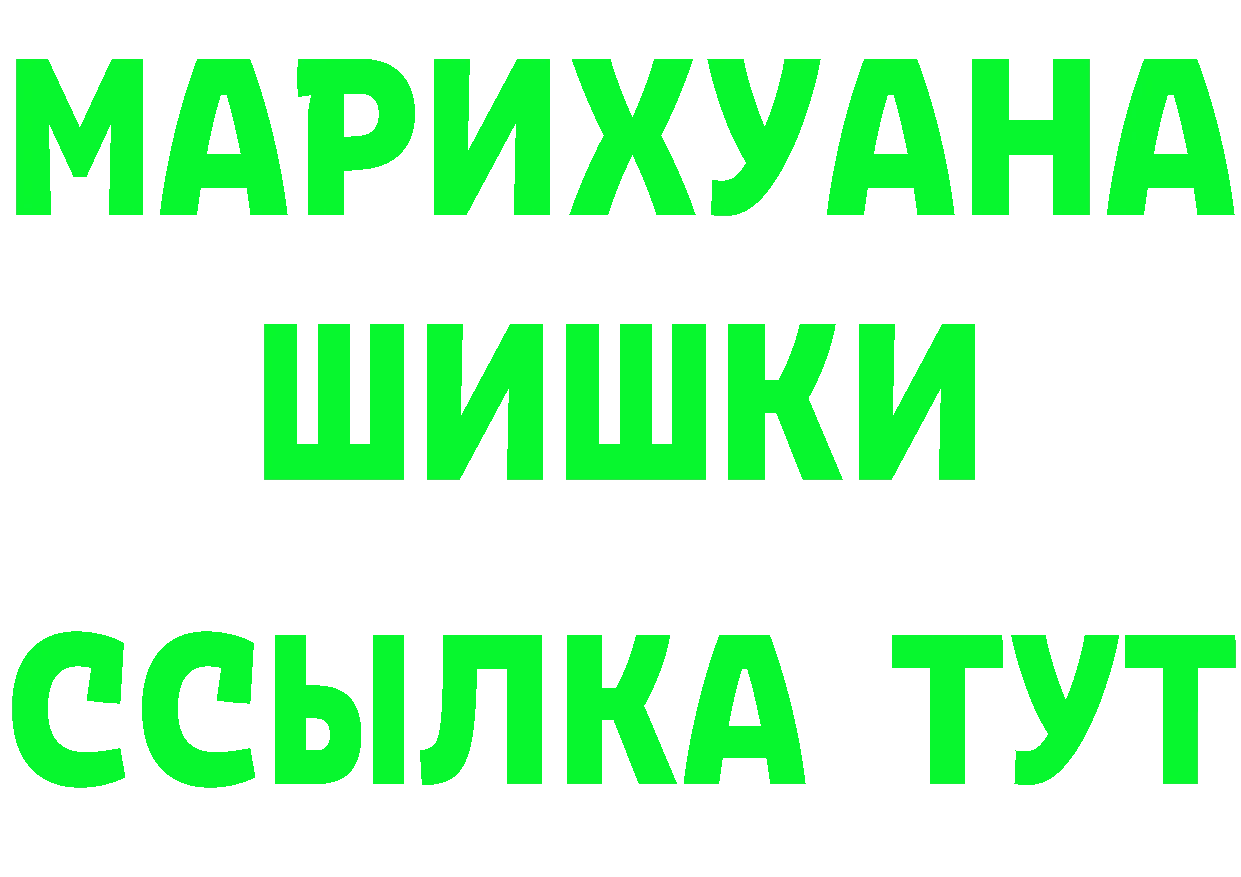 МАРИХУАНА
ШИШКИ
ССЫЛКА ТУТ